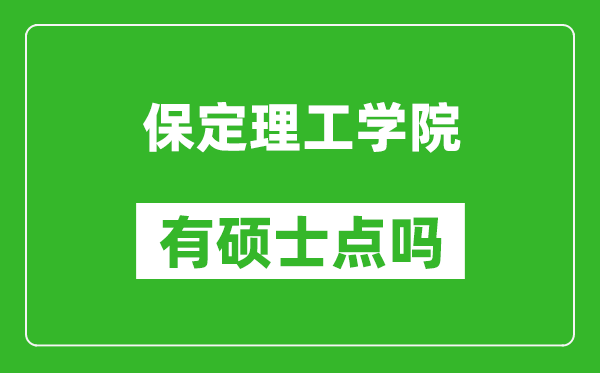 保定理工学院

有硕士点吗